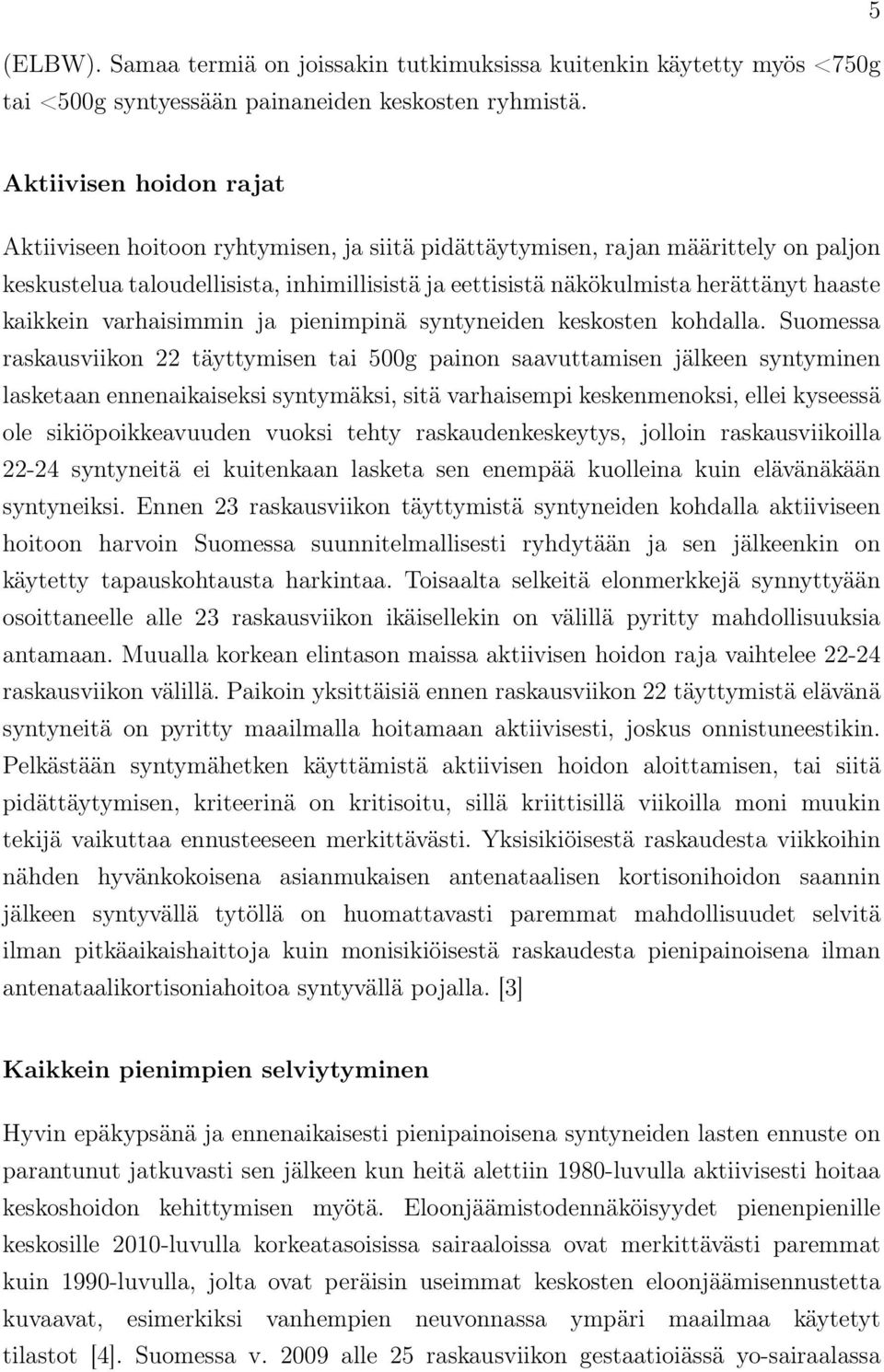 5

(ELBW). Samaa termiä on joissakin tutkimuksissa kuitenkin käytetty myös <750g tai <500g syntyessään painaneiden keskosten ryhmistä.

Aktiivisen hoidon rajat

Aktiiviseen hoitoon ryhtymisen, ja siitä pidättäytymisen, rajan määrittely on paljon keskustelua taloudellisista, inhimillisistä ja eettisistä näkökulmista herättänyt haaste kaikkein varhaisimmin ja pienimpinä syntyneiden keskosten kohdalla. Suomessa raskausviikon 22 täyttymisen tai 500g painon saavuttamisen jälkeen syntyminen lasketaan ennenaikaiseksi syntymäksi, sitä varhaisempi keskenmenoksi, ellei kyseessä ole sikiöpoikkeavuuden vuoksi tehty raskaudenkeskeytys, jolloin raskausviikoilla 22-24 syntyneitä ei kuitenkaan lasketa sen enempää kuolleina kuin elävänäkään syntyneiksi. Ennen 23 raskausviikon täyttymistä syntyneiden kohdalla aktiiviseen hoitoon harvoin Suomessa suunnitelmallisesti ryhdytään ja sen jälkeenkin on käytetty tapauskohtausta harkintaa. Toisaalta selkeitä elonmerkkejä synnyttyään osoittaneelle alle 23 raskausviikon ikäisellekin on välillä pyritty mahdollisuuksia antamaan. Muualla korkean elintason maissa aktiivisen hoidon raja vaihtelee 22-24 raskausviikon välillä. Paikoin yksittäisiä ennen raskausviikon 22 täyttymistä elävänä syntyneitä on pyritty maailmalla hoitamaan aktiivisesti, joskus onnistuneestikin. Pelkästään syntymähetken käyttämistä aktiivisen hoidon aloittamisen, tai siitä pidättäytymisen, kriteerinä on kritisoitu, sillä kriittisillä viikoilla moni muukin tekijä vaikuttaa ennusteeseen merkittävästi. Yksisikiöisestä raskaudesta viikkoihin nähden hyvänkokoisena asianmukaisen antenataalisen kortisonihoidon saannin jälkeen syntyvällä tytöllä on huomattavasti paremmat mahdollisuudet selvitä ilman pitkäaikaishaittoja kuin monisikiöisestä raskaudesta pienipainoisena ilman antenataalikortisoniahoitoa syntyvällä pojalla. [3]

Kaikkein pienimpien selviytyminen

Hyvin epäkypsänä ja ennenaikaisesti pienipainoisena syntyneiden lasten ennuste on parantunut jatkuvasti sen jälkeen kun heitä alettiin 1980-luvulla aktiivisesti hoitaa keskoshoidon kehittymisen myötä. Eloonjäämistodennäköisyydet pienenpienille keskosille 2010-luvulla korkeatasoisissa sairaaloissa ovat merkittävästi paremmat kuin 1990-luvulla, jolta ovat peräisin useimmat keskosten eloonjäämisennustetta kuvaavat, esimerkiksi vanhempien neuvonnassa ympäri maailmaa käytetyt tilastot [4]. Suomessa v. 2009 alle 25 raskausviikon gestaatioiässä yo-sairaalassa